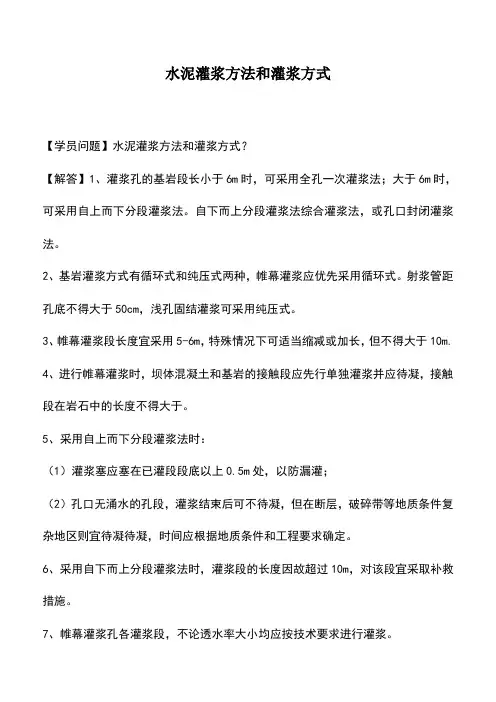 水泥灌浆方法和灌浆方式

【学员问题】水泥灌浆方法和灌浆方式？

【解答】1、灌浆孔的基岩段长小于 6m 时，可采用全孔一次灌浆法；大于 6m 时，可采用自上而下分段灌浆法。自下而上分段灌浆法综合灌浆法，或孔口封闭灌浆法。

2、基岩灌浆方式有循环式和纯压式两种，帷幕灌浆应优先采用循环式。射浆管距孔底不得大于 50cm，浅孔固结灌浆可采用纯压式。

3、帷幕灌浆段长度宜采用 5-6m，特殊情况下可适当缩减或加长，但不得大于 10m.

4、进行帷幕灌浆时，坝体混凝土和基岩的接触段应先行单独灌浆并应待凝，接触段在岩石中的长度不得大于。

5、采用自上而下分段灌浆法时：

（1）灌浆塞应塞在已灌段段底以上 0.5m 处，以防漏灌；

（2）孔口无涌水的孔段，灌浆结束后可不待凝，但在断层，破碎带等地质条件复杂地区则宜待凝待凝，时间应根据地质条件和工程要求确定。

6、采用自下而上分段灌浆法时，灌浆段的长度因故超过 10m，对该段宜采取补救措施。

7、帷幕灌浆孔各灌浆段，不论透水率大小均应按技术要求进行灌浆。